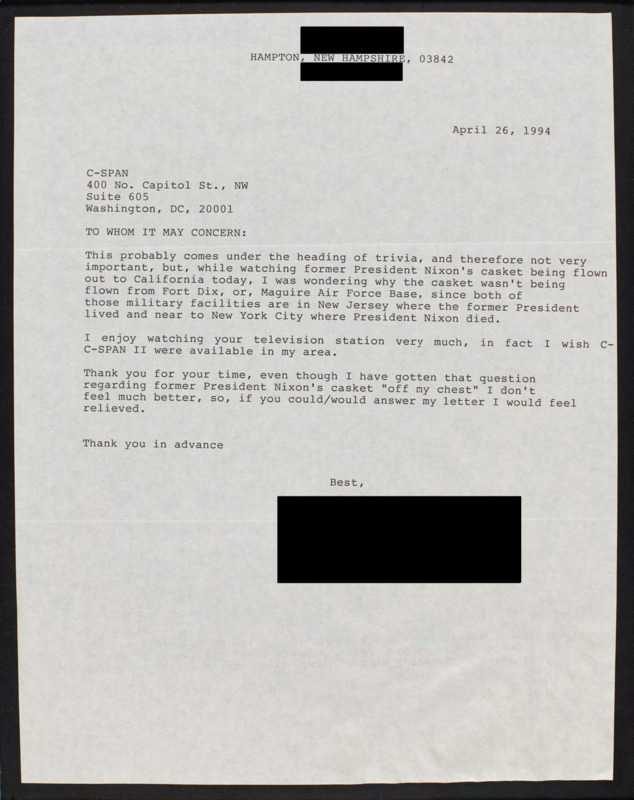 HAMPTON, NEW HAMPSHIRE, 03842

April 26, 1994

C-SPAN
400 No. Capitol St., NW
Suite 605
Washington, DC, 20001

TO WHOM IT MAY CONCERN:

This probably comes under the heading of trivia, and therefore not very important, but, while watching former President Nixon's casket being flown out to California today, I was wondering why the casket wasn't being flown from Fort Dix, or, Maguire Air Force Base, since both of those military facilities are in New Jersey where the former President lived and near to New York City where President Nixon died.

I enjoy watching your television station very much, in fact I wish C-C-SPAN II were available in my area.

Thank you for your time, even though I have gotten that question regarding former President Nixon's casket "off my chest" I don't feel much better, so, if you could/would answer my letter I would feel relieved.

Thank you in advance

Best,